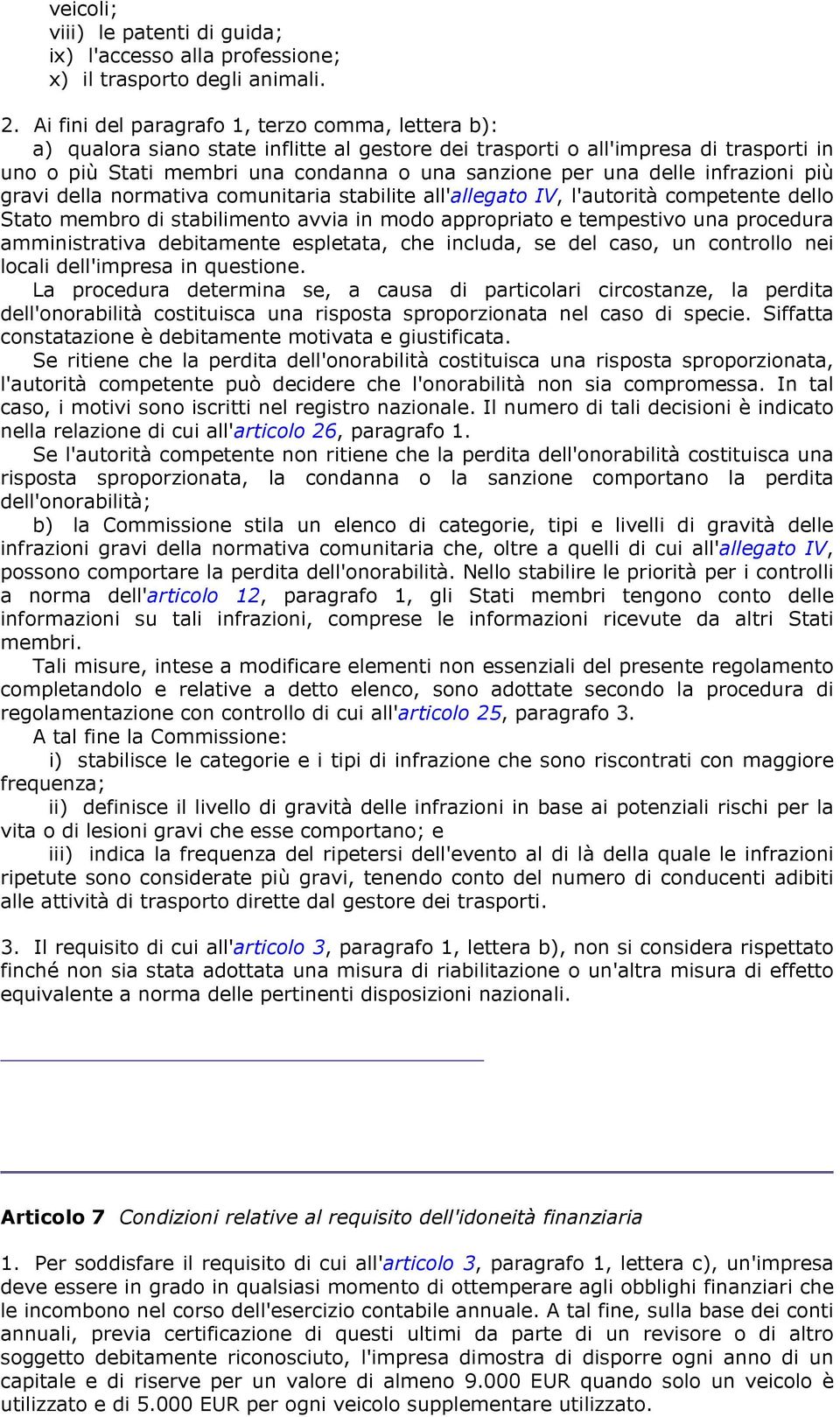 veicoli;
viii) le patenti di guida;
ix) l'accesso alla professione;
x) il trasporto degli animali.

2. Ai fini del paragrafo 1, terzo comma, lettera b):
a) qualora siano state inflitte al gestore dei trasporti o all'impresa di trasporti in uno o più Stati membri una condanna o una sanzione per una delle infrazioni più gravi della normativa comunitaria stabilite all'allegato IV, l'autorità competente dello Stato membro di stabilimento avvia in modo appropriato e tempestivo una procedura amministrativa debitamente espletata, che includa, se del caso, un controllo nei locali dell'impresa in questione.
La procedura determina se, a causa di particolari circostanze, la perdita dell'onorabilità costituisca una risposta sproporzionata nel caso di specie. Siffatta constatazione è debitamente motivata e giustificata.
Se ritiene che la perdita dell'onorabilità costituisca una risposta sproporzionata, l'autorità competente può decidere che l'onorabilità non sia compromessa. In tal caso, i motivi sono iscritti nel registro nazionale. Il numero di tali decisioni è indicato nella relazione di cui all'articolo 26, paragrafo 1.
Se l'autorità competente non ritiene che la perdita dell'onorabilità costituisca una risposta sproporzionata, la condanna o la sanzione comportano la perdita dell'onorabilità;
b) la Commissione stila un elenco di categorie, tipi e livelli di gravità delle infrazioni gravi della normativa comunitaria che, oltre a quelli di cui all'allegato IV, possono comportare la perdita dell'onorabilità. Nello stabilire le priorità per i controlli a norma dell'articolo 12, paragrafo 1, gli Stati membri tengono conto delle informazioni su tali infrazioni, comprese le informazioni ricevute da altri Stati membri.
Tali misure, intese a modificare elementi non essenziali del presente regolamento completandolo e relative a detto elenco, sono adottate secondo la procedura di regolamentazione con controllo di cui all'articolo 25, paragrafo 3.
A tal fine la Commissione:
i) stabilisce le categorie e i tipi di infrazione che sono riscontrati con maggiore frequenza;
ii) definisce il livello di gravità delle infrazioni in base ai potenziali rischi per la vita o di lesioni gravi che esse comportano; e
iii) indica la frequenza del ripetersi dell'evento al di là della quale le infrazioni ripetute sono considerate più gravi, tenendo conto del numero di conducenti adibiti alle attività di trasporto dirette dal gestore dei trasporti.

3. Il requisito di cui all'articolo 3, paragrafo 1, lettera b), non si considera rispettato finché non sia stata adottata una misura di riabilitazione o un'altra misura di effetto equivalente a norma delle pertinenti disposizioni nazionali.

Articolo 7 Condizioni relative al requisito dell'idoneità finanziaria

1. Per soddisfare il requisito di cui all'articolo 3, paragrafo 1, lettera c), un'impresa deve essere in grado in qualsiasi momento di ottemperare agli obblighi finanziari che le incombono nel corso dell'esercizio contabile annuale. A tal fine, sulla base dei conti annuali, previa certificazione di questi ultimi da parte di un revisore o di altro soggetto debitamente riconosciuto, l'impresa dimostra di disporre ogni anno di un capitale e di riserve per un valore di almeno 9.000 EUR quando solo un veicolo è utilizzato e di 5.000 EUR per ogni veicolo supplementare utilizzato.